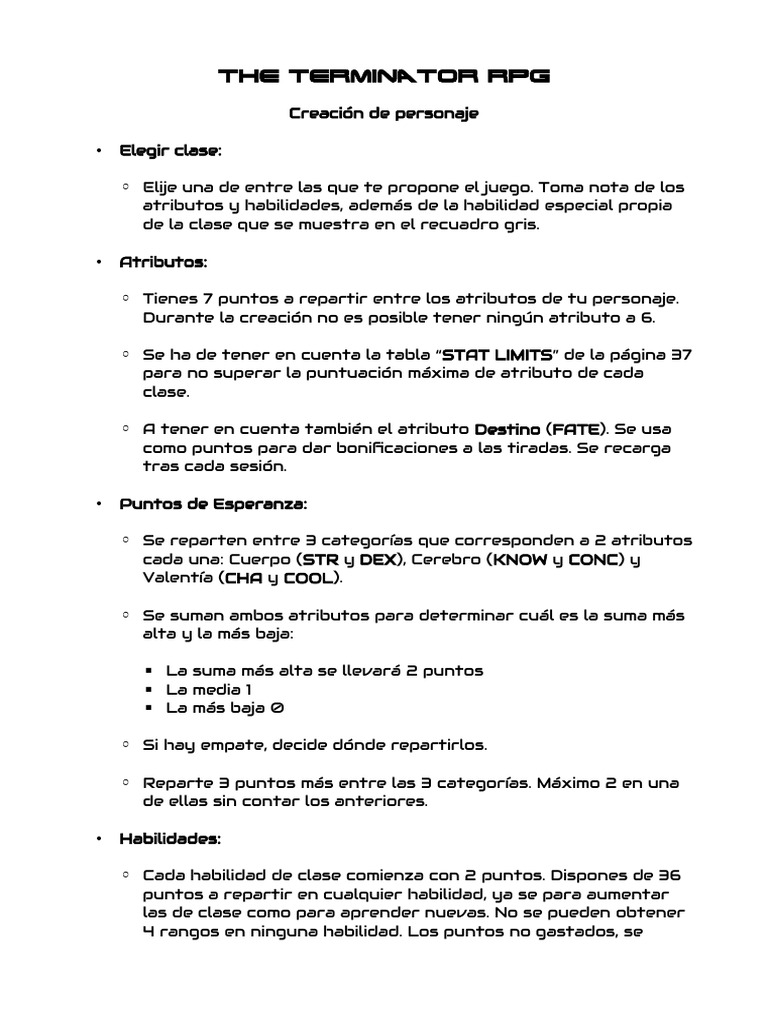 THE TERMINATOR RPG

Creación de personaje

• Elegir clase:

◦ Elije una de entre las que te propone el juego. Toma nota de los atributos y habilidades, además de la habilidad especial propia de la clase que se muestra en el recuadro gris.

• Atributos:

◦ Tienes 7 puntos a repartir entre los atributos de tu personaje. Durante la creación no es posible tener ningún atributo a 6.

◦ Se ha de tener en cuenta la tabla "STAT LIMITS" de la página 37 para no superar la puntuación máxima de atributo de cada clase.

◦ A tener en cuenta también el atributo Destino (FATE). Se usa como puntos para dar bonificaciones a las tiradas. Se recarga tras cada sesión.

• Puntos de Esperanza:

◦ Se reparten entre 3 categorías que corresponden a 2 atributos cada una: Cuerpo (STR y DEX), Cerebro (KNOW y CONC) y Valentía (CHA y COOL).

◦ Se suman ambos atributos para determinar cuál es la suma más alta y la más baja:

▪ La suma más alta se llevará 2 puntos
▪ La media 1
▪ La más baja 0

◦ Si hay empate, decide dónde repartirlos.

◦ Reparte 3 puntos más entre las 3 categorías. Máximo 2 en una de ellas sin contar los anteriores.

• Habilidades:

◦ Cada habilidad de clase comienza con 2 puntos. Dispones de 36 puntos a repartir en cualquier habilidad, ya se para aumentar las de clase como para aprender nuevas. No se pueden obtener 4 rangos en ninguna habilidad. Los puntos no gastados, se